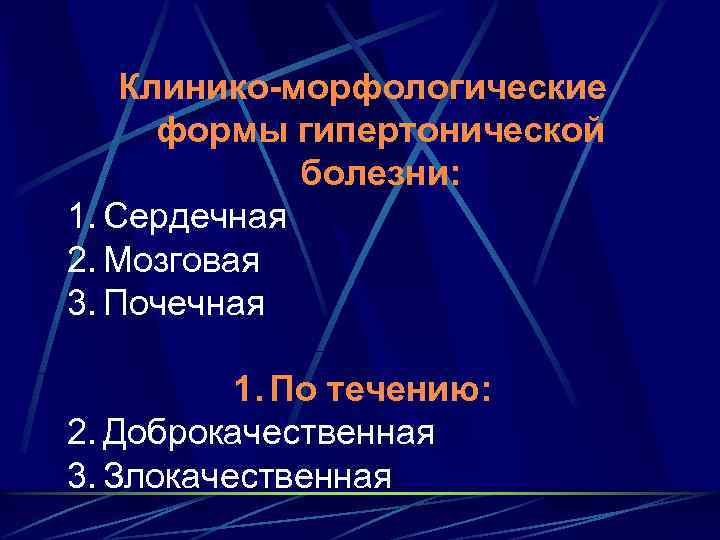 Клинико-морфологические формы гипертонической болезни:

1. Сердечная
2. Мозговая
3. Почечная

1. По течению:
2. Доброкачественная
3. Злокачественная